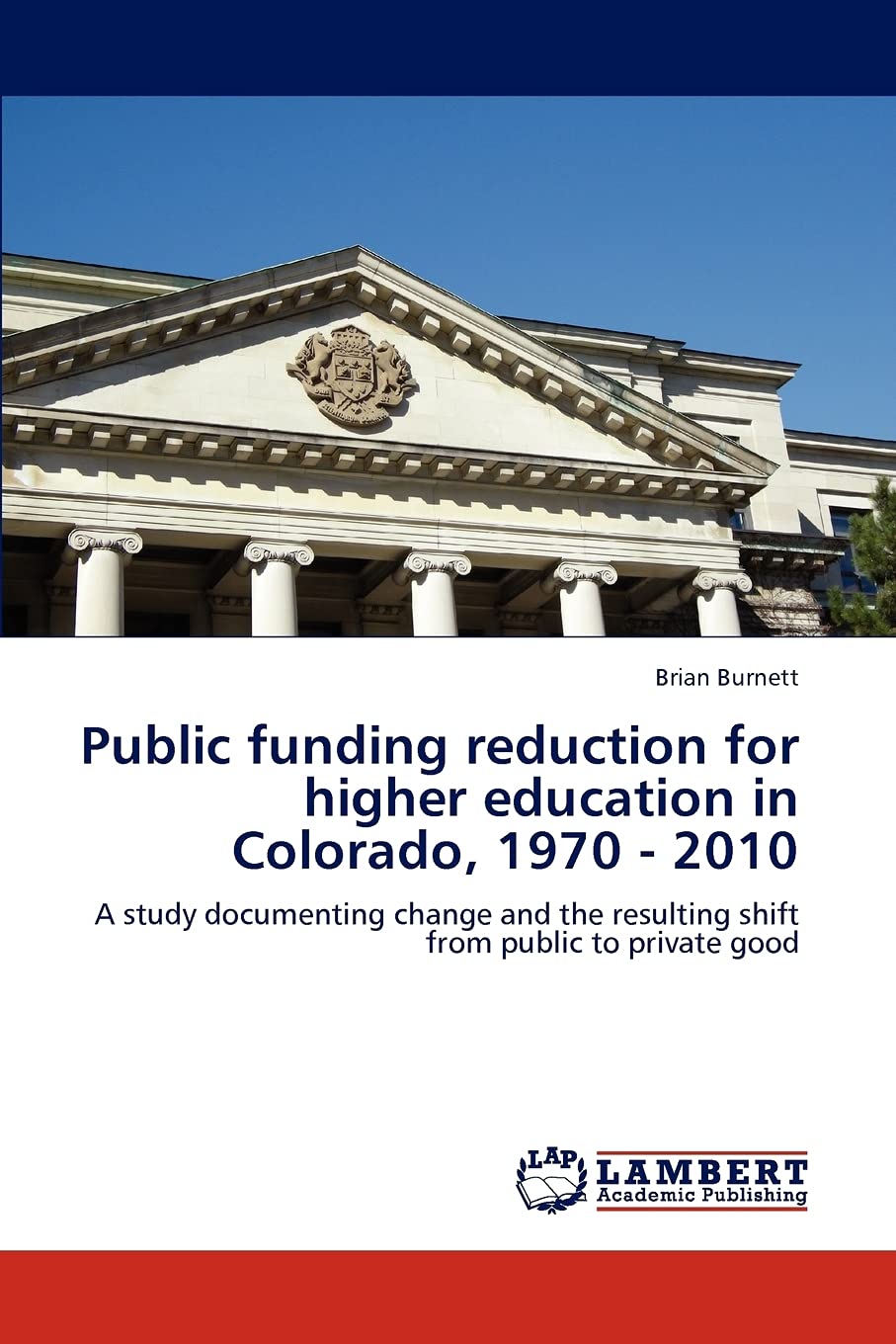 Brian Burnett

Public funding reduction for higher education in Colorado, 1970 - 2010

A study documenting change and the resulting shift from public to private good

LAP
LAMBERT
Academic Publishing